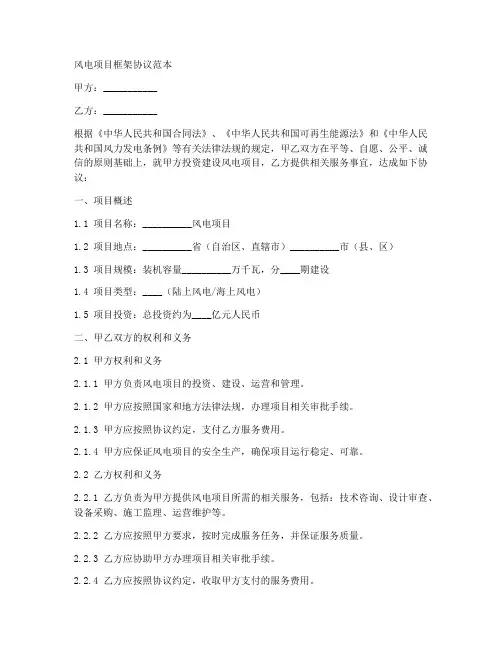 风电项目框架协议范本

甲方：__________

乙方：__________

根据《中华人民共和国合同法》、《中华人民共和国可再生能源法》和《中华人民共和国风力发电条例》等有关法律法规的规定，甲乙双方在平等、自愿、公平、诚信的原则基础上，就甲方投资建设风电项目，乙方提供相关服务事宜，达成如下协议：

一、项目概述

1.1 项目名称：__________风电项目

1.2 项目地点：__________省（自治区、直辖市）__________市（县、区）

1.3 项目规模：装机容量__________万千瓦，分____期建设

1.4 项目类型：____（陆上风电/海上风电）

1.5 项目投资：总投资约为____亿元人民币

二、甲乙双方的权利和义务

2.1 甲方权利和义务

2.1.1 甲方负责风电项目的投资、建设、运营和管理。

2.1.2 甲方应按照国家和地方法律法规，办理项目相关审批手续。

2.1.3 甲方应按照协议约定，支付乙方服务费用。

2.1.4 甲方应保证风电项目的安全生产，确保项目运行稳定、可靠。

2.2 乙方权利和义务

2.2.1 乙方负责为甲方提供风电项目所需的相关服务，包括：技术咨询、设计审查、设备采购、施工监理、运营维护等。

2.2.2 乙方应按照甲方要求，按时完成服务任务，并保证服务质量。

2.2.3 乙方应协助甲方办理项目相关审批手续。

2.2.4 乙方应按照协议约定，收取甲方支付的服务费用。